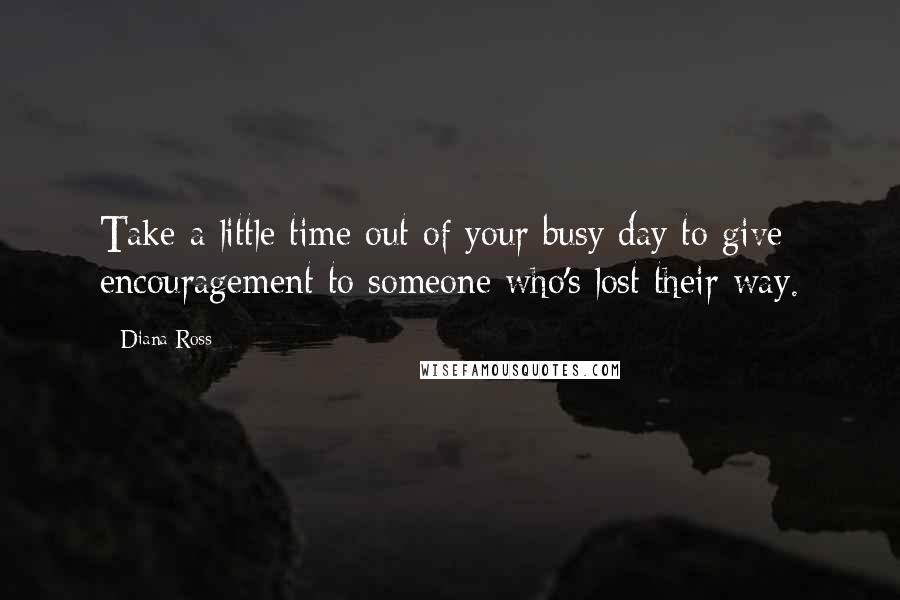 Take a little time out of your busy day to give encouragement to someone who's lost their way.

Diana Ross

WISEFAMOUSQUOTES.COM